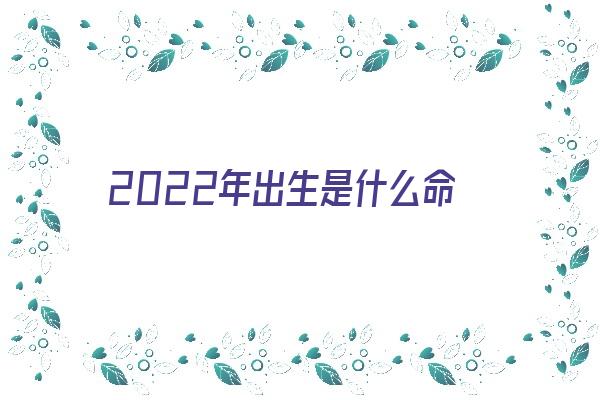 2022年出生是什么命